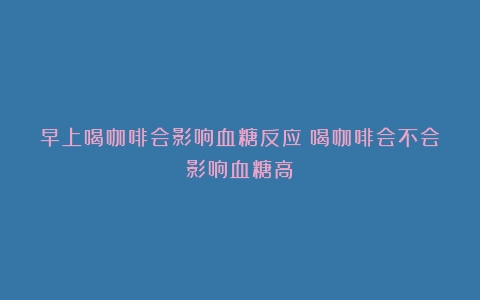 早上喝咖啡会影响血糖反应 喝咖啡会不会影响血糖高